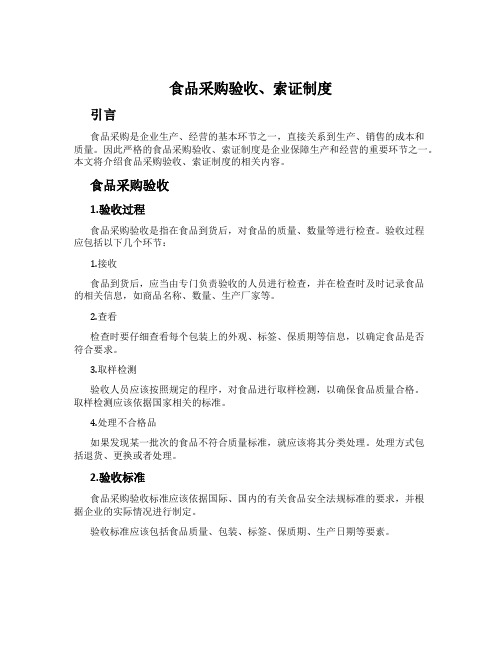 食品采购验收、索证制度

引言

食品采购是企业生产、经营的基本环节之一，直接关系到生产、销售的成本和质量。因此严格的食品采购验收、索证制度是企业保障生产和经营的重要环节之一。本文将介绍食品采购验收、索证制度的相关内容。

食品采购验收

1.验收过程

食品采购验收是指在食品到货后，对食品的质量、数量等进行检查。验收过程应包括以下几个环节：

1.接收

食品到货后，应当由专门负责验收的人员进行检查，并在检查时及时记录食品的相关信息，如商品名称、数量、生产厂家等。

2.查看

检查时要仔细查看每个包装上的外观、标签、保质期等信息，以确定食品是否符合要求。

3.取样检测

验收人员应该按照规定的程序，对食品进行取样检测，以确保食品质量合格。取样检测应该依据国家相关的标准。

4.处理不合格品

如果发现某一批次的食品不符合质量标准，就应该将其分类处理。处理方式包括退货、更换或者处理。

2.验收标准

食品采购验收标准应该依据国际、国内的有关食品安全法规标准的要求，并根据企业的实际情况进行制定。

验收标准应该包括食品质量、包装、标签、保质期、生产日期等要素。